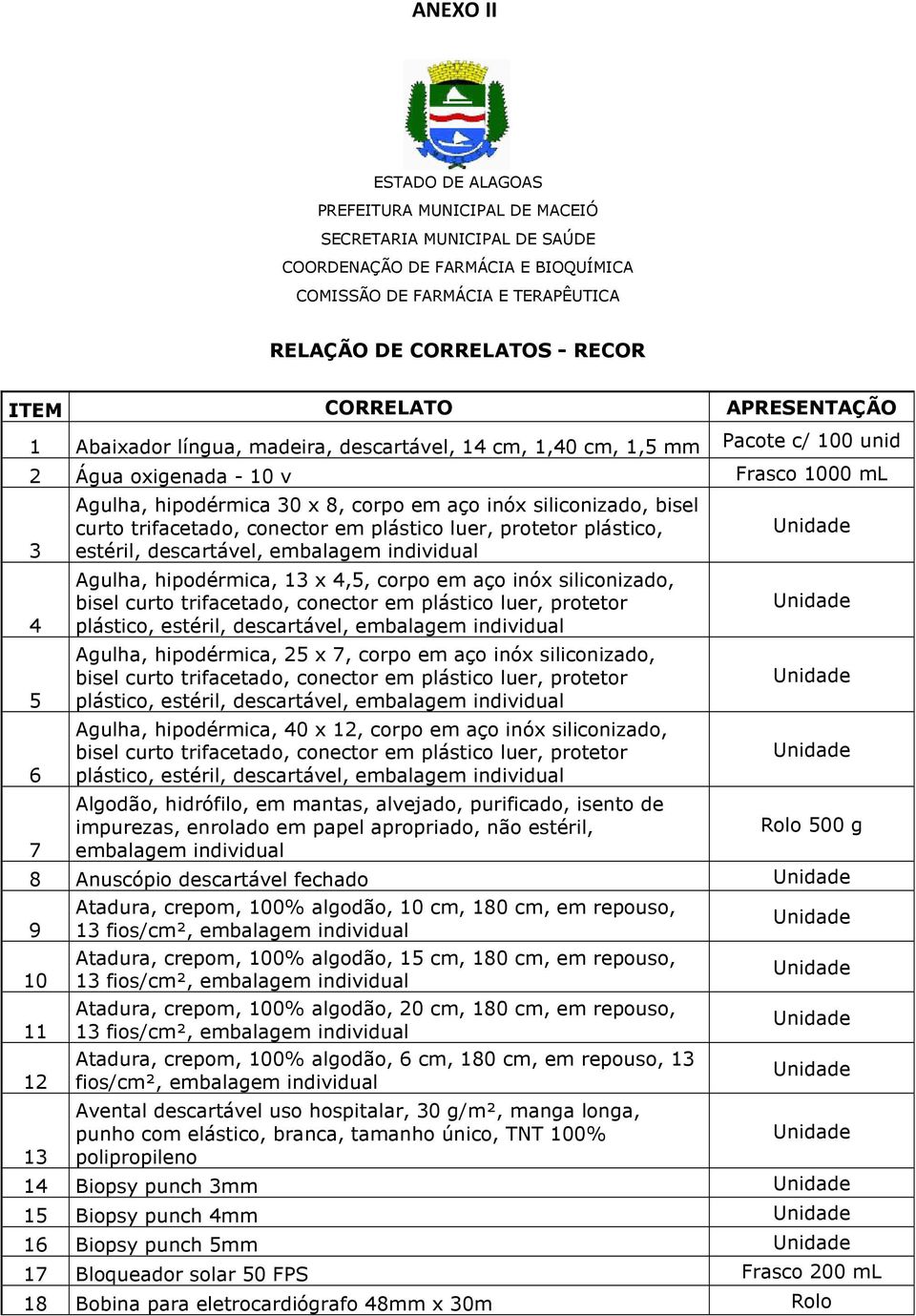 ANEXO II

ESTADO DE ALAGOAS
PREFEITURA MUNICIPAL DE MACEIÓ
SECRETARIA MUNICIPAL DE SAÚDE
COORDENAÇÃO DE FARMÁCIA E BIOQUÍMICA
COMISSÃO DE FARMÁCIA E TERAPÊUTICA

RELAÇÃO DE CORRELATOS - RECOR

| ITEM | CORRELATO | APRESENTAÇÃO |
|---|---|---|
| 1 | Abaixador língua, madeira, descartável, 14 cm, 1,40 cm, 1,5 mm | Pacote c/ 100 unid |
| 2 | Água oxigenada - 10 v | Frasco 1000 mL |
| 3 | Agulha, hipodérmica 30 x 8, corpo em aço inóx siliconizado, bisel curto trifacetado, conector em plástico luer, protetor plástico, estéril, descartável, embalagem individual | Unidade |
| 4 | Agulha, hipodérmica, 13 x 4,5, corpo em aço inóx siliconizado, bisel curto trifacetado, conector em plástico luer, protetor plástico, estéril, descartável, embalagem individual | Unidade |
| 5 | Agulha, hipodérmica, 25 x 7, corpo em aço inóx siliconizado, bisel curto trifacetado, conector em plástico luer, protetor plástico, estéril, descartável, embalagem individual | Unidade |
| 6 | Agulha, hipodérmica, 40 x 12, corpo em aço inóx siliconizado, bisel curto trifacetado, conector em plástico luer, protetor plástico, estéril, descartável, embalagem individual | Unidade |
| 7 | Algodão, hidrófilo, em mantas, alvejado, purificado, isento de impurezas, enrolado em papel apropriado, não estéril, embalagem individual | Rolo 500 g |
| 8 | Anuscópio descartável fechado | Unidade |
| 9 | Atadura, crepom, 100% algodão, 10 cm, 180 cm, em repouso, 13 fios/cm², embalagem individual | Unidade |
| 10 | Atadura, crepom, 100% algodão, 15 cm, 180 cm, em repouso, 13 fios/cm², embalagem individual | Unidade |
| 11 | Atadura, crepom, 100% algodão, 20 cm, 180 cm, em repouso, 13 fios/cm², embalagem individual | Unidade |
| 12 | Atadura, crepom, 100% algodão, 6 cm, 180 cm, em repouso, 13 fios/cm², embalagem individual | Unidade |
| 13 | Avental descartável uso hospitalar, 30 g/m², manga longa, punho com elástico, branca, tamanho único, TNT 100% polipropileno | Unidade |
| 14 | Biopsy punch 3mm | Unidade |
| 15 | Biopsy punch 4mm | Unidade |
| 16 | Biopsy punch 5mm | Unidade |
| 17 | Bloqueador solar 50 FPS | Frasco 200 mL |
| 18 | Bobina para eletrocardiógrafo 48mm x 30m | Rolo |